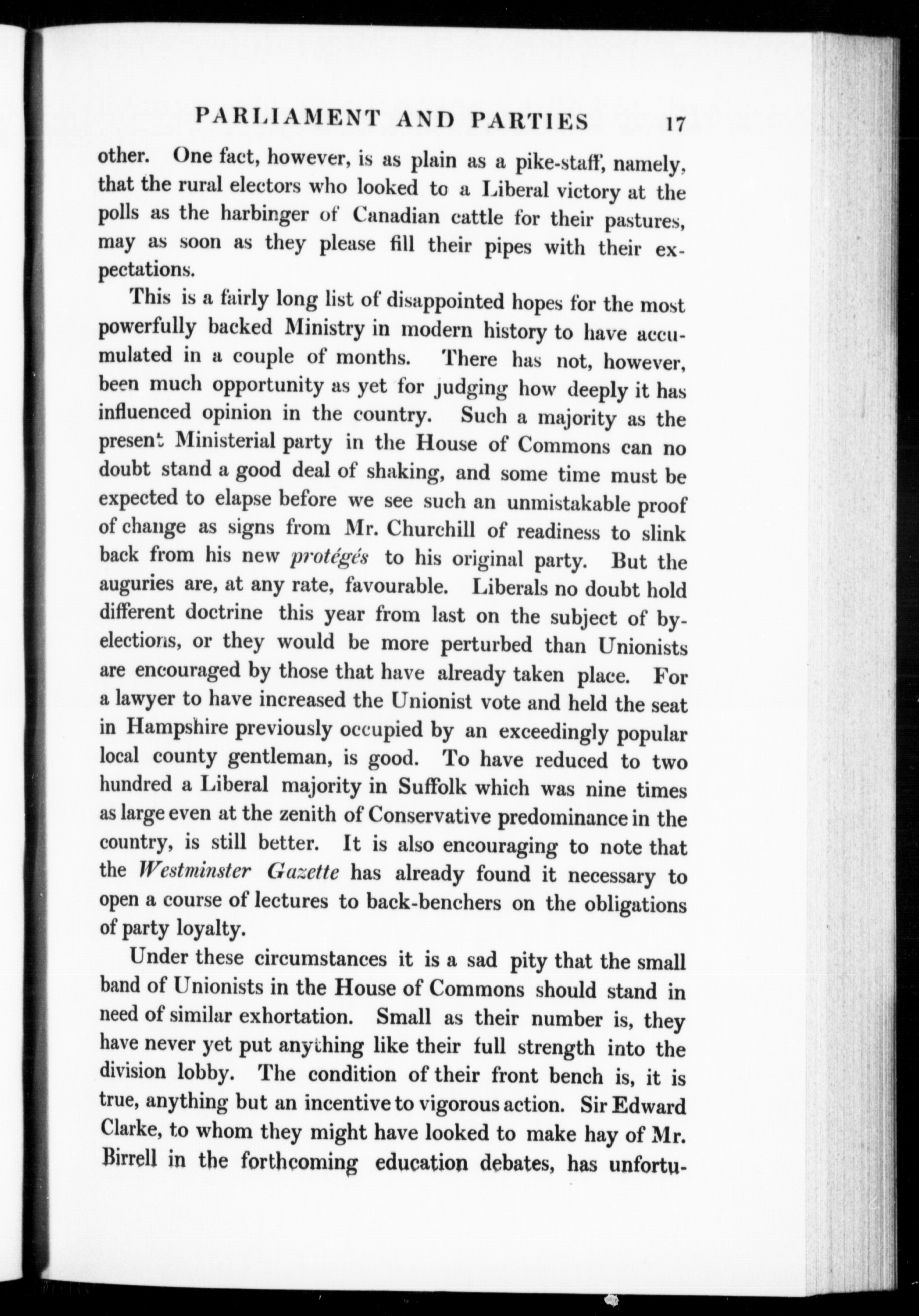 PARLIAMENT AND PARTIES 17

other. One fact, however, is as plain as a pike-staff, namely, that the rural electors who looked to a Liberal victory at the polls as the harbinger of Canadian cattle for their pastures, may as soon as they please fill their pipes with their expectations.

This is a fairly long list of disappointed hopes for the most powerfully backed Ministry in modern history to have accumulated in a couple of months. There has not, however, been much opportunity as yet for judging how deeply it has influenced opinion in the country. Such a majority as the present Ministerial party in the House of Commons can no doubt stand a good deal of shaking, and some time must be expected to elapse before we see such an unmistakable proof of change as signs from Mr. Churchill of readiness to slink back from his new protégés to his original party. But the auguries are, at any rate, favourable. Liberals no doubt hold different doctrine this year from last on the subject of by-elections, or they would be more perturbed than Unionists are encouraged by those that have already taken place. For a lawyer to have increased the Unionist vote and held the seat in Hampshire previously occupied by an exceedingly popular local county gentleman, is good. To have reduced to two hundred a Liberal majority in Suffolk which was nine times as large even at the zenith of Conservative predominance in the country, is still better. It is also encouraging to note that the Westminster Gazette has already found it necessary to open a course of lectures to back-benchers on the obligations of party loyalty.

Under these circumstances it is a sad pity that the small band of Unionists in the House of Commons should stand in need of similar exhortation. Small as their number is, they have never yet put anything like their full strength into the division lobby. The condition of their front bench is, it is true, anything but an incentive to vigorous action. Sir Edward Clarke, to whom they might have looked to make hay of Mr. Birrell in the forthcoming education debates, has unfortu-